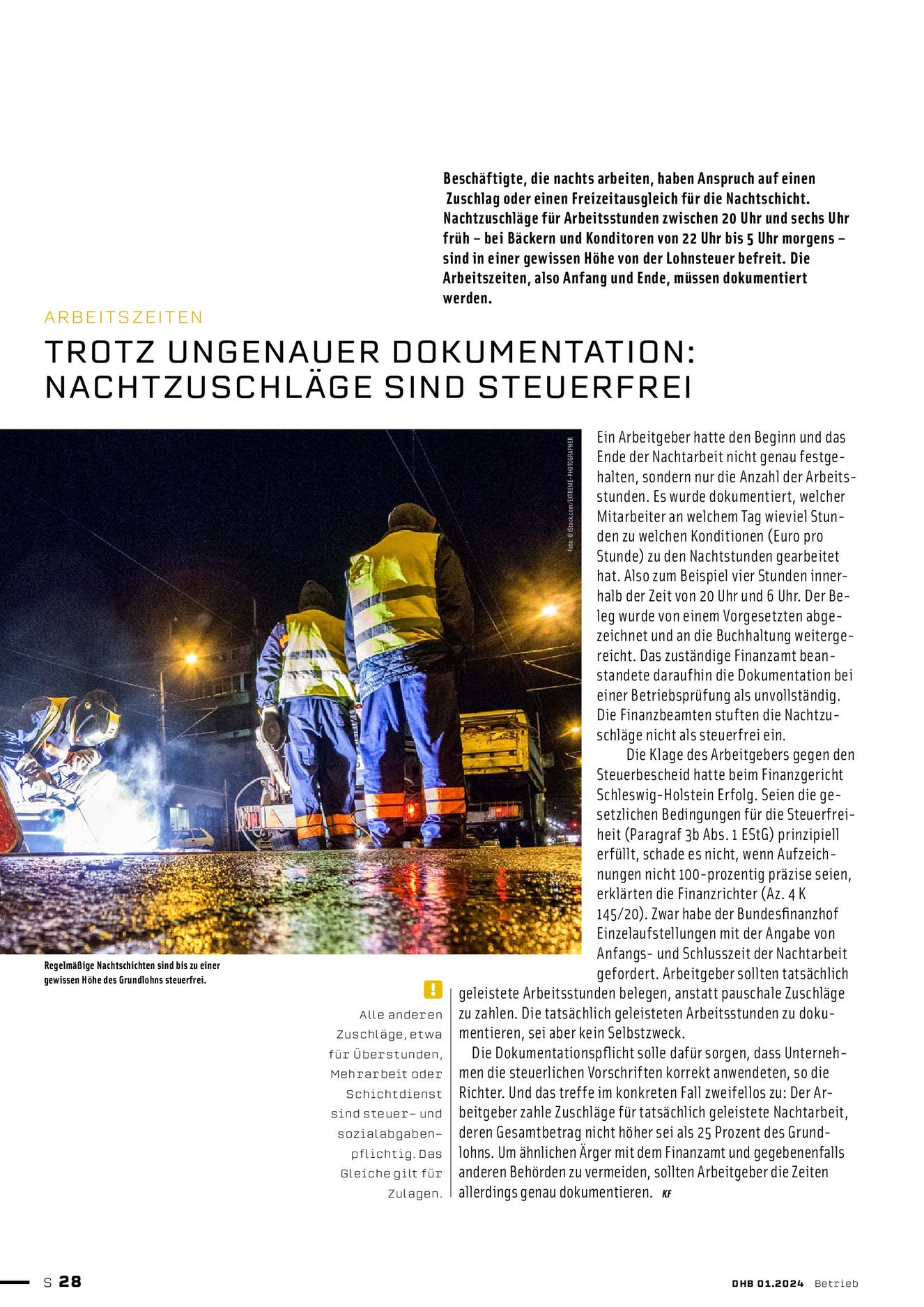 Beschäftigte, die nachts arbeiten, haben Anspruch auf einen Zuschlag oder einen Freizeitausgleich für die Nachtschicht. Nachtzuschläge für Arbeitsstunden zwischen 20 Uhr und sechs Uhr früh – bei Bäckern und Konditoren von 22 Uhr bis 5 Uhr morgens – sind in einer gewissen Höhe von der Lohnsteuer befreit. Die Arbeitszeiten, also Anfang und Ende, müssen dokumentiert werden.

ARBEITSZEITEN

TROTZ UNGENAUER DOKUMENTATION: NACHTZUSCHLÄGE SIND STEUERFREI

Foto: © iStock.com/EXTREME-PHOTOGRAPHER

Regelmäßige Nachtschichten sind bis zu einer gewissen Höhe des Grundlohns steuerfrei.

Ein Arbeitgeber hatte den Beginn und das Ende der Nachtarbeit nicht genau festgehalten, sondern nur die Anzahl der Arbeitsstunden. Es wurde dokumentiert, welcher Mitarbeiter an welchem Tag wieviel Stunden zu welchen Konditionen (Euro pro Stunde) zu den Nachtstunden gearbeitet hat. Also zum Beispiel vier Stunden innerhalb der Zeit von 20 Uhr und 6 Uhr. Der Beleg wurde von einem Vorgesetzten abgezeichnet und an die Buchhaltung weitergereicht. Das zuständige Finanzamt beanstandete daraufhin die Dokumentation bei einer Betriebsprüfung als unvollständig. Die Finanzbeamten stuften die Nachtzuschläge nicht als steuerfrei ein.

Die Klage des Arbeitgebers gegen den Steuerbescheid hatte beim Finanzgericht Schleswig-Holstein Erfolg. Seien die gesetzlichen Bedingungen für die Steuerfreiheit (Paragraf 3b Abs. 1 EStG) prinzipiell erfüllt, schade es nicht, wenn Aufzeichnungen nicht 100-prozentig präzise seien, erklärten die Finanzrichter (Az. 4 K 145/20). Zwar habe der Bundesfinanzhof Einzelaufstellungen mit der Angabe von Anfangs- und Schlusszeit der Nachtarbeit gefordert. Arbeitgeber sollten tatsächlich geleistete Arbeitsstunden belegen, anstatt pauschale Zuschläge zu zahlen. Die tatsächlich geleisteten Arbeitsstunden zu dokumentieren, sei aber kein Selbstzweck.

Die Dokumentationspflicht solle dafür sorgen, dass Unternehmen die steuerlichen Vorschriften korrekt anwendeten, so die Richter. Und das treffe im konkreten Fall zweifellos zu: Der Arbeitgeber zahle Zuschläge für tatsächlich geleistete Nachtarbeit, deren Gesamtbetrag nicht höher sei als 25 Prozent des Grundlohns. Um ähnlichen Ärger mit dem Finanzamt und gegebenenfalls anderen Behörden zu vermeiden, sollten Arbeitgeber die Zeiten allerdings genau dokumentieren. KF

!

Alle anderen Zuschläge, etwa für Überstunden, Mehrarbeit oder Schichtdienst sind steuer- und sozialabgabenpflichtig. Das Gleiche gilt für Zulagen.

S 28

DHB 01.2024 Betrieb